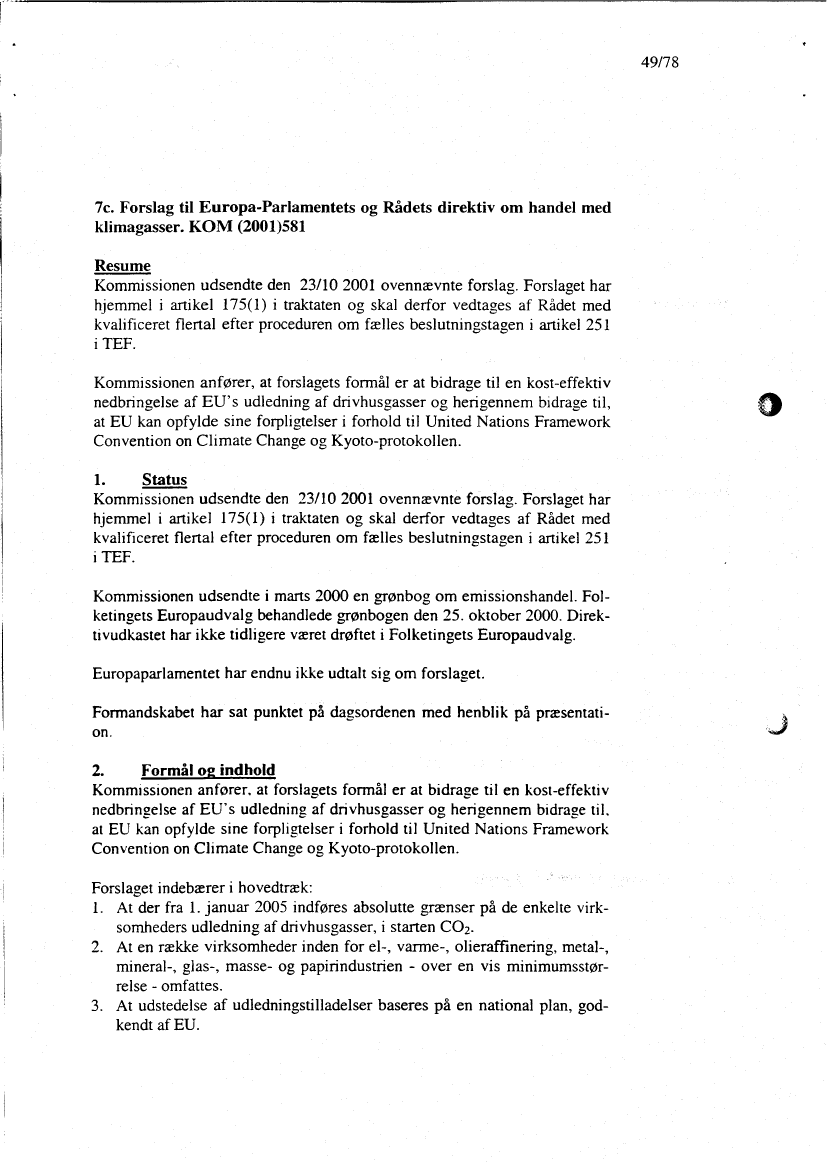 49/78

7c. Forslag til Europa-Parlamentets og Rådets direktiv om handel med klimagasser. KOM (2001)581

Resume
Kommissionen udsendte den 23/10 2001 ovennævnte forslag. Forslaget har hjemmel i artikel 175(1) i traktaten og skal derfor vedtages af Rådet med kvalificeret flertal efter proceduren om fælles beslutningstagen i artikel 251 i TEF.

Kommissionen anfører, at forslagets formål er at bidrage til en kost-effektiv nedbringelse af EU's udledning af drivhusgasser og herigennem bidrage til, at EU kan opfylde sine forpligtelser i forhold til United Nations Framework Convention on Climate Change og Kyoto-protokollen.

1. Status
Kommissionen udsendte den 23/10 2001 ovennævnte forslag. Forslaget har hjemmel i artikel 175(1) i traktaten og skal derfor vedtages af Rådet med kvalificeret flertal efter proceduren om fælles beslutningstagen i artikel 251 i TEF.

Kommissionen udsendte i marts 2000 en grønbog om emissionshandel. Folketingets Europaudvalg behandlede grønbogen den 25. oktober 2000. Direktivudkastet har ikke tidligere været drøftet i Folketingets Europaudvalg.

Europaparlamentet har endnu ikke udtalt sig om forslaget.

Formandskabet har sat punktet på dagsordenen med henblik på præsentation.

2. Formål og indhold
Kommissionen anfører, at forslagets formål er at bidrage til en kost-effektiv nedbringelse af EU's udledning af drivhusgasser og herigennem bidrage til, at EU kan opfylde sine forpligtelser i forhold til United Nations Framework Convention on Climate Change og Kyoto-protokollen.

Forslaget indebærer i hovedtræk:
1. At der fra 1. januar 2005 indføres absolutte grænser på de enkelte virksomheders udledning af drivhusgasser, i starten $CO_2$.
2. At en række virksomheder inden for el-, varme-, olieraffinering, metal-, mineral-, glas-, masse- og papirindustrien - over en vis minimumsstørrelse - omfattes.
3. At udstedelse af udledningstilladelser baseres på en national plan, godkendt af EU.